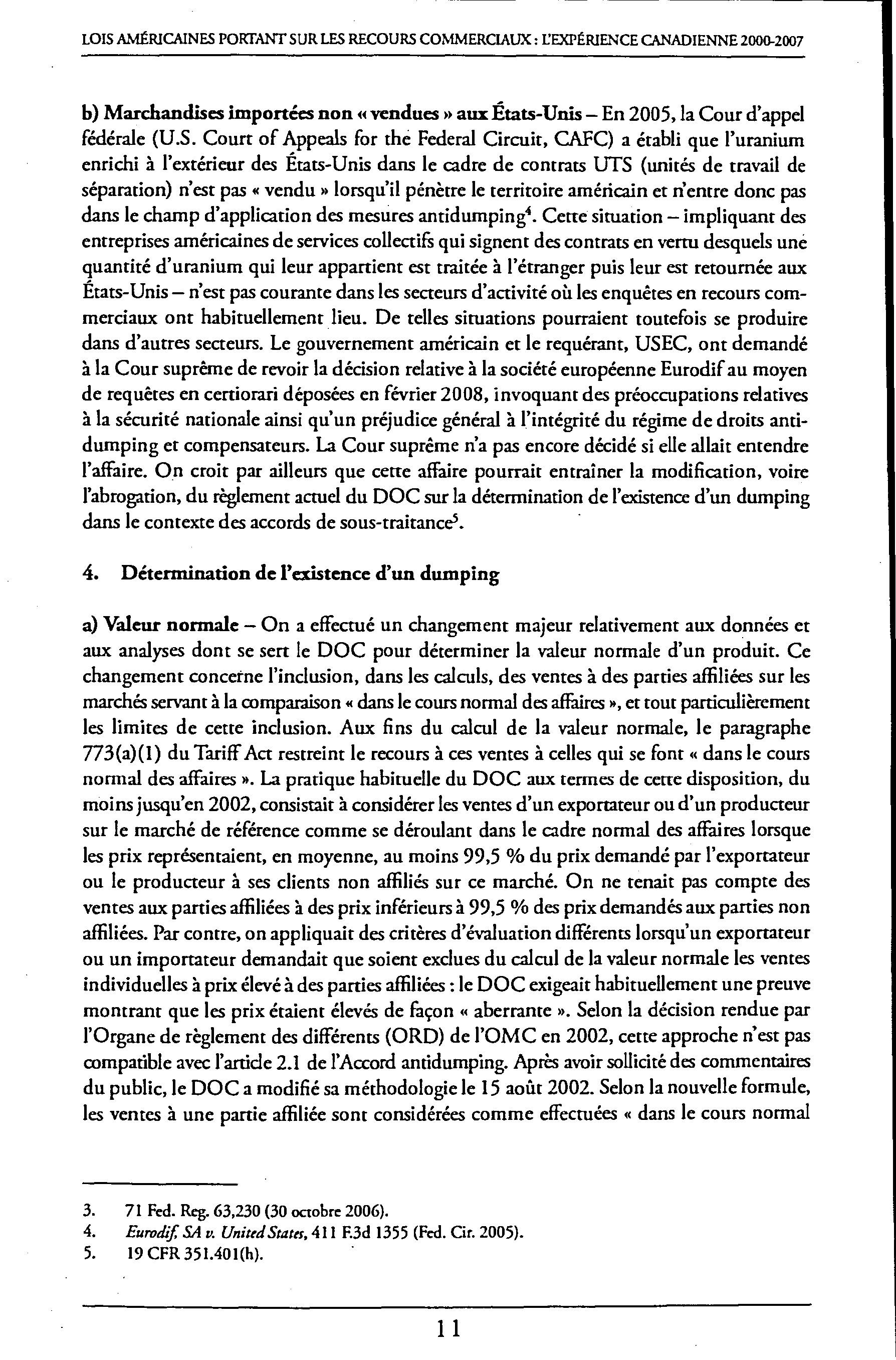 LOIS AMÉRICAINES PORTANT SUR LES RECOURS COMMERCIAUX : L'EXPÉRIENCE CANADIENNE 2000-2007

b) Marchandises importées non « vendues » aux États-Unis – En 2005, la Cour d'appel fédérale (U.S. Court of Appeals for the Federal Circuit, CAFC) a établi que l'uranium enrichi à l'extérieur des États-Unis dans le cadre de contrats UTS (unités de travail de séparation) n'est pas « vendu » lorsqu'il pénètre le territoire américain et n'entre donc pas dans le champ d'application des mesures antidumping$^4$. Cette situation – impliquant des entreprises américaines de services collectifs qui signent des contrats en vertu desquels une quantité d'uranium qui leur appartient est traitée à l'étranger puis leur est retournée aux États-Unis – n'est pas courante dans les secteurs d'activité où les enquêtes en recours commerciaux ont habituellement lieu. De telles situations pourraient toutefois se produire dans d'autres secteurs. Le gouvernement américain et le requérant, USEC, ont demandé à la Cour suprême de revoir la décision relative à la société européenne Eurodif au moyen de requêtes en certiorari déposées en février 2008, invoquant des préoccupations relatives à la sécurité nationale ainsi qu'un préjudice général à l'intégrité du régime de droits antidumping et compensateurs. La Cour suprême n'a pas encore décidé si elle allait entendre l'affaire. On croit par ailleurs que cette affaire pourrait entraîner la modification, voire l'abrogation, du règlement actuel du DOC sur la détermination de l'existence d'un dumping dans le contexte des accords de sous-traitance$^5$.

4. Détermination de l'existence d'un dumping

a) Valeur normale – On a effectué un changement majeur relativement aux données et aux analyses dont se sert le DOC pour déterminer la valeur normale d'un produit. Ce changement concerne l'inclusion, dans les calculs, des ventes à des parties affiliées sur les marchés servant à la comparaison « dans le cours normal des affaires », et tout particulièrement les limites de cette inclusion. Aux fins du calcul de la valeur normale, le paragraphe 773(a)(1) du Tariff Act restreint le recours à ces ventes à celles qui se font « dans le cours normal des affaires ». La pratique habituelle du DOC aux termes de cette disposition, du moins jusqu'en 2002, consistait à considérer les ventes d'un exportateur ou d'un producteur sur le marché de référence comme se déroulant dans le cadre normal des affaires lorsque les prix représentaient, en moyenne, au moins 99,5 % du prix demandé par l'exportateur ou le producteur à ses clients non affiliés sur ce marché. On ne tenait pas compte des ventes aux parties affiliées à des prix inférieurs à 99,5 % des prix demandés aux parties non affiliées. Par contre, on appliquait des critères d'évaluation différents lorsqu'un exportateur ou un importateur demandait que soient exclues du calcul de la valeur normale les ventes individuelles à prix élevé à des parties affiliées : le DOC exigeait habituellement une preuve montrant que les prix étaient élevés de façon « aberrante ». Selon la décision rendue par l'Organe de règlement des différents (ORD) de l'OMC en 2002, cette approche n'est pas compatible avec l'article 2.1 de l'Accord antidumping. Après avoir sollicité des commentaires du public, le DOC a modifié sa méthodologie le 15 août 2002. Selon la nouvelle formule, les ventes à une partie affiliée sont considérées comme effectuées « dans le cours normal

3. 71 Fed. Reg. 63,230 (30 octobre 2006).
4. Eurodif, SA v. United States, 411 F.3d 1355 (Fed. Cir. 2005).
5. 19 CFR 351.401(h).

11